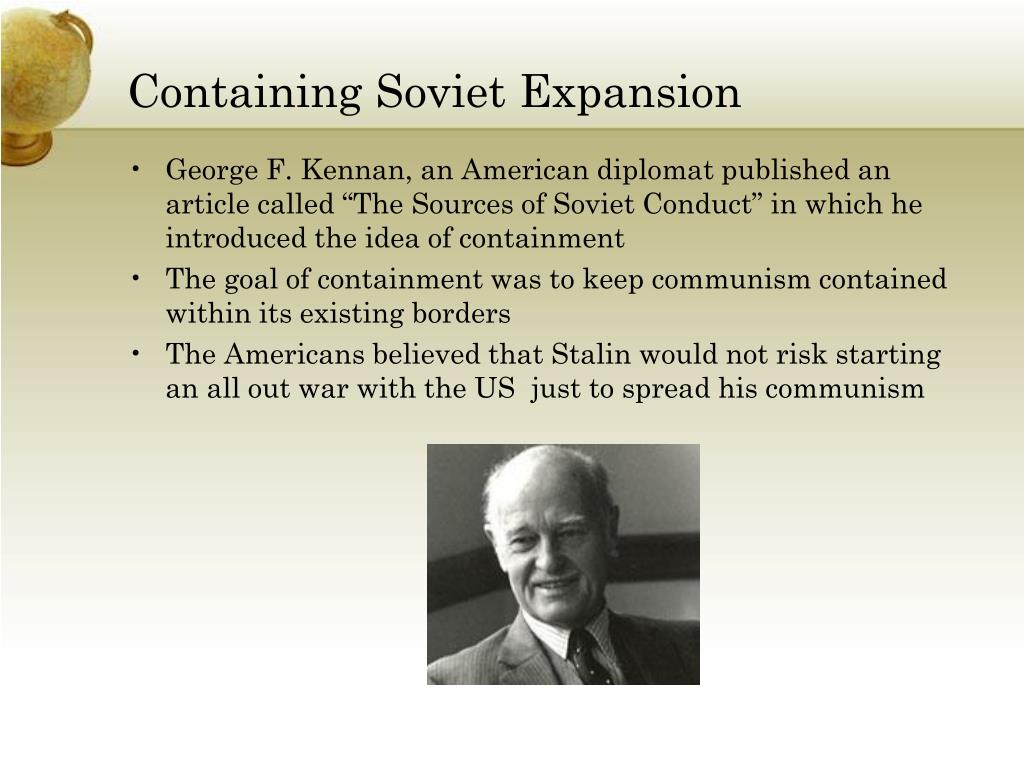 Containing Soviet Expansion

• George F. Kennan, an American diplomat published an article called “The Sources of Soviet Conduct” in which he introduced the idea of containment
• The goal of containment was to keep communism contained within its existing borders
• The Americans believed that Stalin would not risk starting an all out war with the US  just to spread his communism